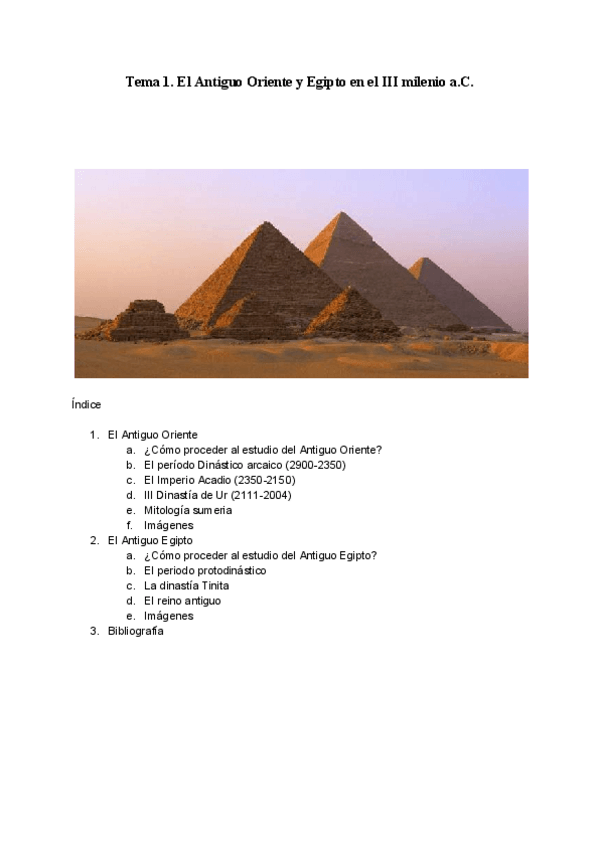 Tema 1. El Antiguo Oriente y Egipto en el III milenio a.C.

Índice

1. El Antiguo Oriente
a. ¿Cómo proceder al estudio del Antiguo Oriente?
b. El período Dinástico arcaico (2900-2350)
c. El Imperio Acadio (2350-2150)
d. III Dinastía de Ur (2111-2004)
e. Mitología sumeria
f. Imágenes
2. El Antiguo Egipto
a. ¿Cómo proceder al estudio del Antiguo Egipto?
b. El periodo protodinástico
c. La dinastía Tinita
d. El reino antiguo
e. Imágenes
3. Bibliografía